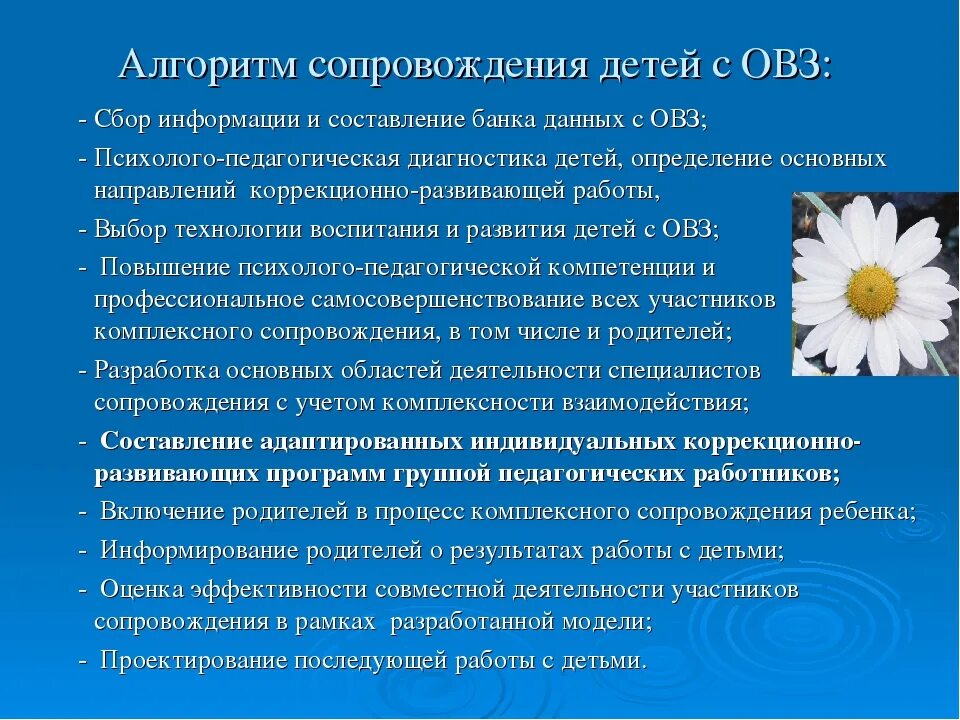 Алгоритм сопровождения детей с ОВЗ:

- Сбор информации и составление банка данных с ОВЗ;

- Психолого-педагогическая диагностика детей, определение основных направлений коррекционно-развивающей работы,

- Выбор технологии воспитания и развития детей с ОВЗ;

- Повышение психолого-педагогической компетенции и профессиональное самосовершенствование всех участников комплексного сопровождения, в том числе и родителей;

- Разработка основных областей деятельности специалистов сопровождения с учетом комплексности взаимодействия;

- Составление адаптированных индивидуальных коррекционно-развивающих программ группой педагогических работников;

- Включение родителей в процесс комплексного сопровождения ребенка;

- Информирование родителей о результатах работы с детьми;

- Оценка эффективности совместной деятельности участников сопровождения в рамках разработанной модели;

- Проектирование последующей работы с детьми.